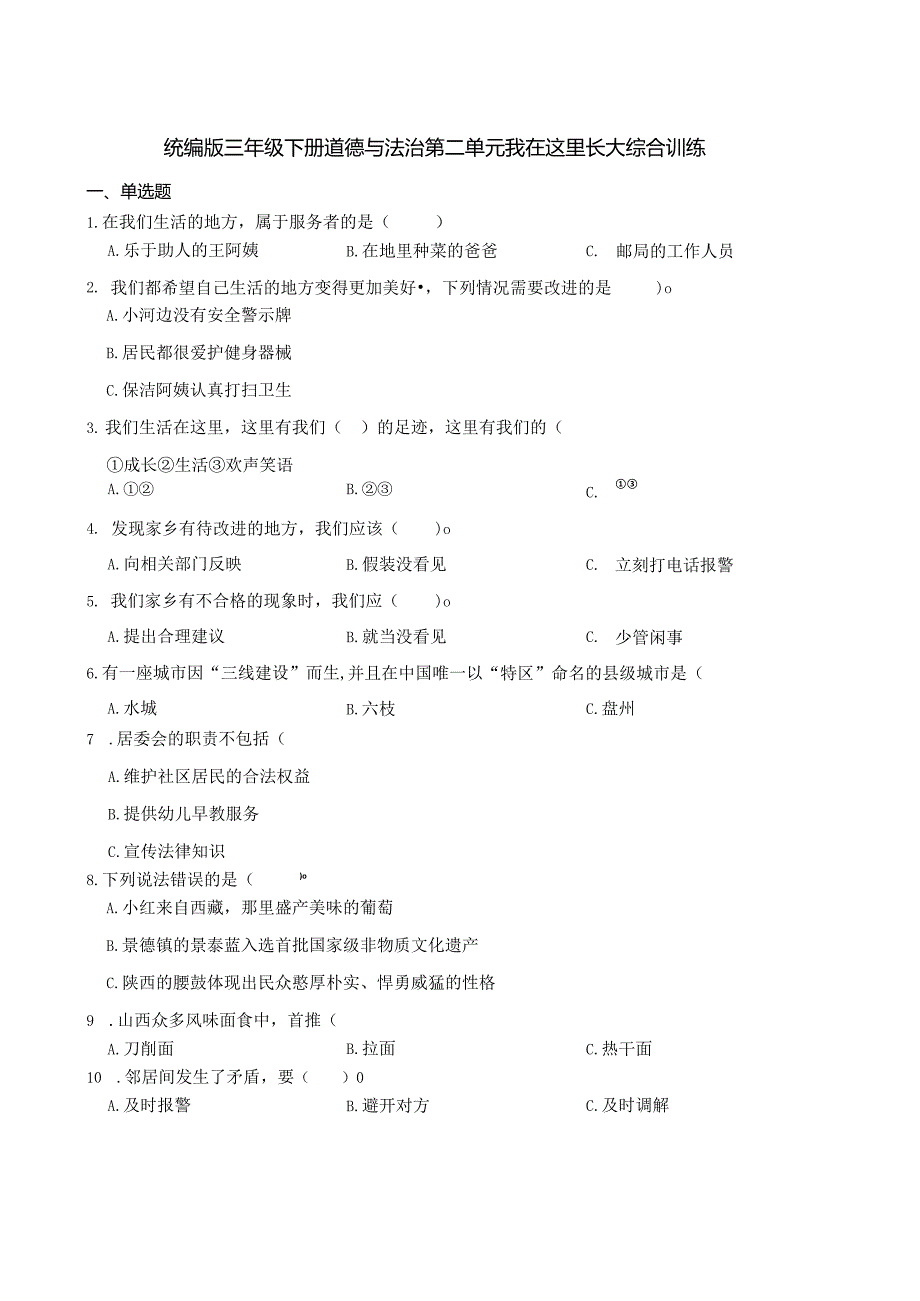 统编版三年级下册道德与法治第二单元我在这里长大综合训练

一、单选题

1.在我们生活的地方，属于服务者的是（　　）

A.乐于助人的王阿姨　　B.在地里种菜的爸爸　　C.　邮局的工作人员

2.　我们都希望自己生活的地方变得更加美好•，下列情况需要改进的是　　)o

A.小河边没有安全警示牌

B.居民都很爱护健身器械

C.保洁阿姨认真打扫卫生

3.我们生活在这里，这里有我们（　）的足迹，这里有我们的（

①成长②生活③欢声笑语

A.①②　　B.②③　　C.　①③

4.　发现家乡有待改进的地方，我们应该（　　)o

A.向相关部门反映　　B.假装没看见　　C.　立刻打电话报警

5.　我们家乡有不合格的现象时，我们应（　　)o

A.提出合理建议　　B.就当没看见　　C.　少管闲事

6.有一座城市因“三线建设”而生,并且在中国唯一以“特区”命名的县级城市是（

A.水城　　B.六枝　　C.盘州

7　.居委会的职责不包括（

A.维护社区居民的合法权益

B.提供幼儿早教服务

C.宣传法律知识

8.下列说法错误的是（　　)o

A.小红来自西藏，那里盛产美味的葡萄

B.景德镇的景泰蓝入选首批国家级非物质文化遗产

C.陕西的腰鼓体现出民众憨厚朴实、悍勇威猛的性格

9　.山西众多风味面食中，首推（

A.刀削面　　B.拉面　　C.热干面

10　.邻居间发生了矛盾，要（　　)0

A.及时报警　　B.避开对方　　C.及时调解